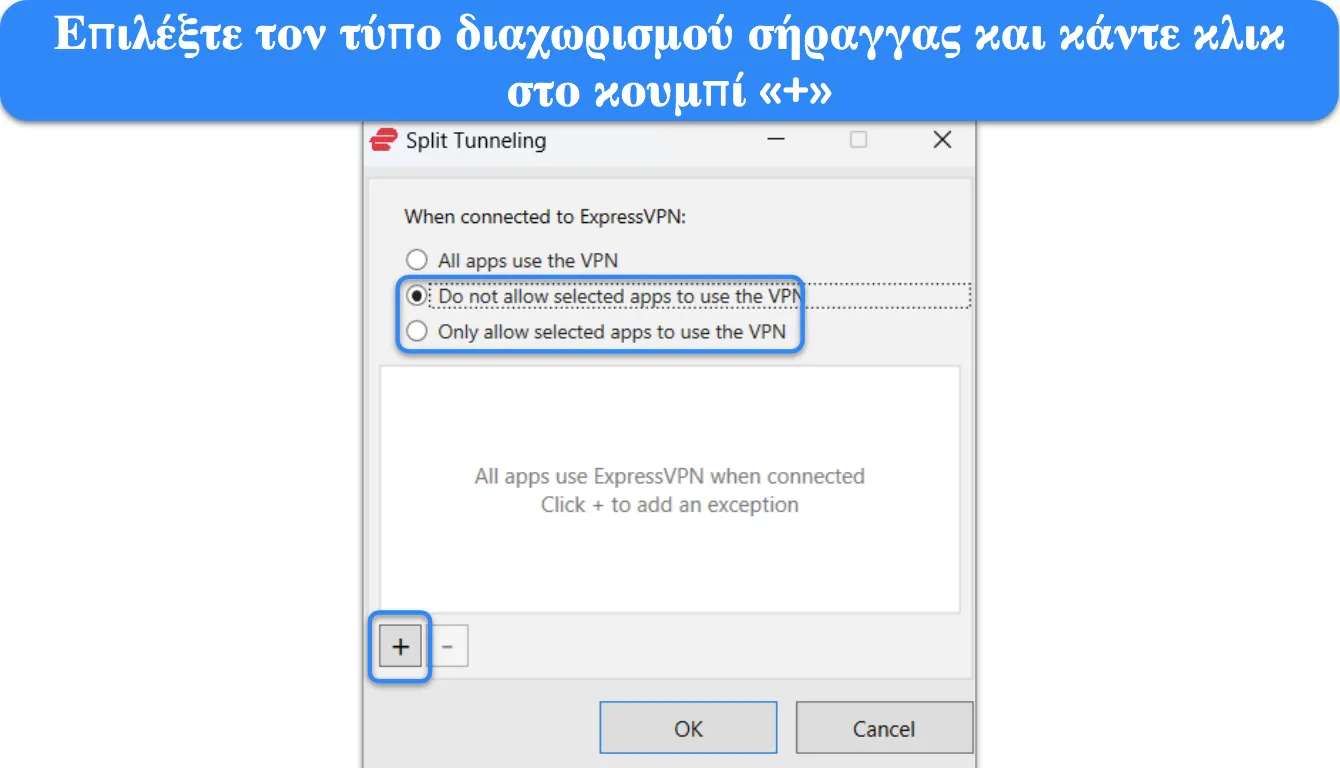 Επιλέξτε τον τύπο διαχωρισμού σήραγγας και κάντε κλικ στο κουμπί «+»

Split Tunneling

When connected to ExpressVPN:

All apps use the VPN

Do not allow selected apps to use the VPN

Only allow selected apps to use the VPN

All apps use ExpressVPN when connected
Click + to add an exception

+
-

OK
Cancel